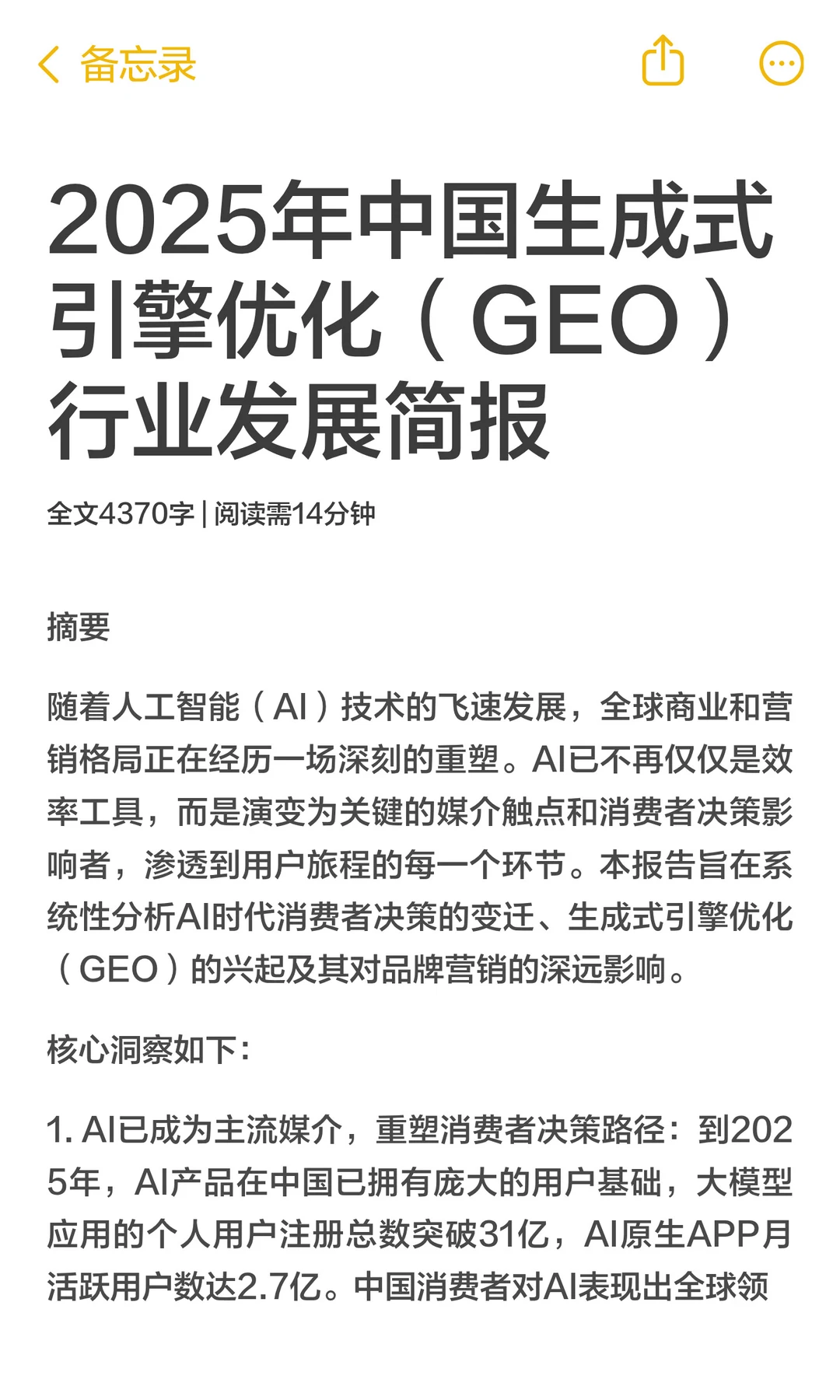 备忘录

2025年中国生成式引擎优化（GEO）行业发展简报

全文4370字 | 阅读需14分钟

摘要

随着人工智能（AI）技术的飞速发展，全球商业和营销格局正在经历一场深刻的重塑。AI已不再仅仅是效率工具，而是演变为关键的媒介触点和消费者决策影响者，渗透到用户旅程的每一个环节。本报告旨在系统性分析AI时代消费者决策的变迁、生成式引擎优化（GEO）的兴起及其对品牌营销的深远影响。

核心洞察如下：

1. AI已成为主流媒介，重塑消费者决策路径：到2025年，AI产品在中国已拥有庞大的用户基础，大模型应用的个人用户注册总数突破31亿，AI原生APP月活跃用户数达2.7亿。中国消费者对AI表现出全球领